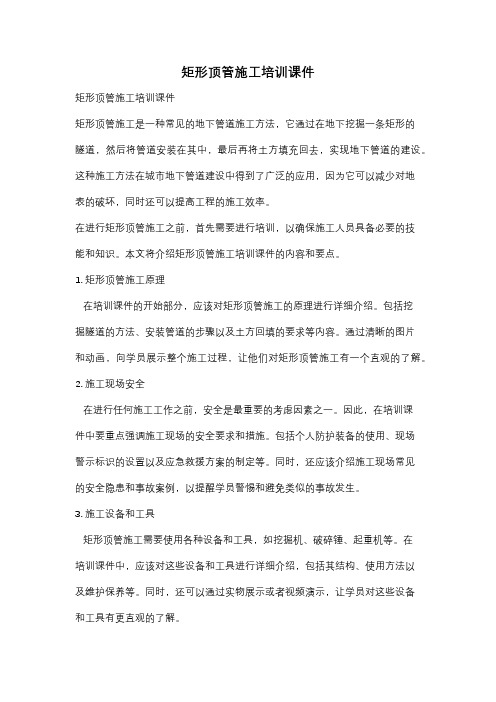 矩形顶管施工培训课件

矩形顶管施工培训课件

矩形顶管施工是一种常见的地下管道施工方法，它通过在地下挖掘一条矩形的隧道，然后将管道安装在其中，最后再将土方填充回去，实现地下管道的建设。这种施工方法在城市地下管道建设中得到了广泛的应用，因为它可以减少对地表的破坏，同时还可以提高工程的施工效率。

在进行矩形顶管施工之前，首先需要进行培训，以确保施工人员具备必要的技能和知识。本文将介绍矩形顶管施工培训课件的内容和要点。

1. 矩形顶管施工原理

在培训课件的开始部分，应该对矩形顶管施工的原理进行详细介绍。包括挖掘隧道的方法、安装管道的步骤以及土方回填的要求等内容。通过清晰的图片和动画，向学员展示整个施工过程，让他们对矩形顶管施工有一个直观的了解。

2. 施工现场安全

在进行任何施工工作之前，安全是最重要的考虑因素之一。因此，在培训课件中要重点强调施工现场的安全要求和措施。包括个人防护装备的使用、现场警示标识的设置以及应急救援方案的制定等。同时，还应该介绍施工现场常见的安全隐患和事故案例，以提醒学员警惕和避免类似的事故发生。

3. 施工设备和工具

矩形顶管施工需要使用各种设备和工具，如挖掘机、破碎锤、起重机等。在培训课件中，应该对这些设备和工具进行详细介绍，包括其结构、使用方法以及维护保养等。同时，还可以通过实物展示或者视频演示，让学员对这些设备和工具有更直观的了解。